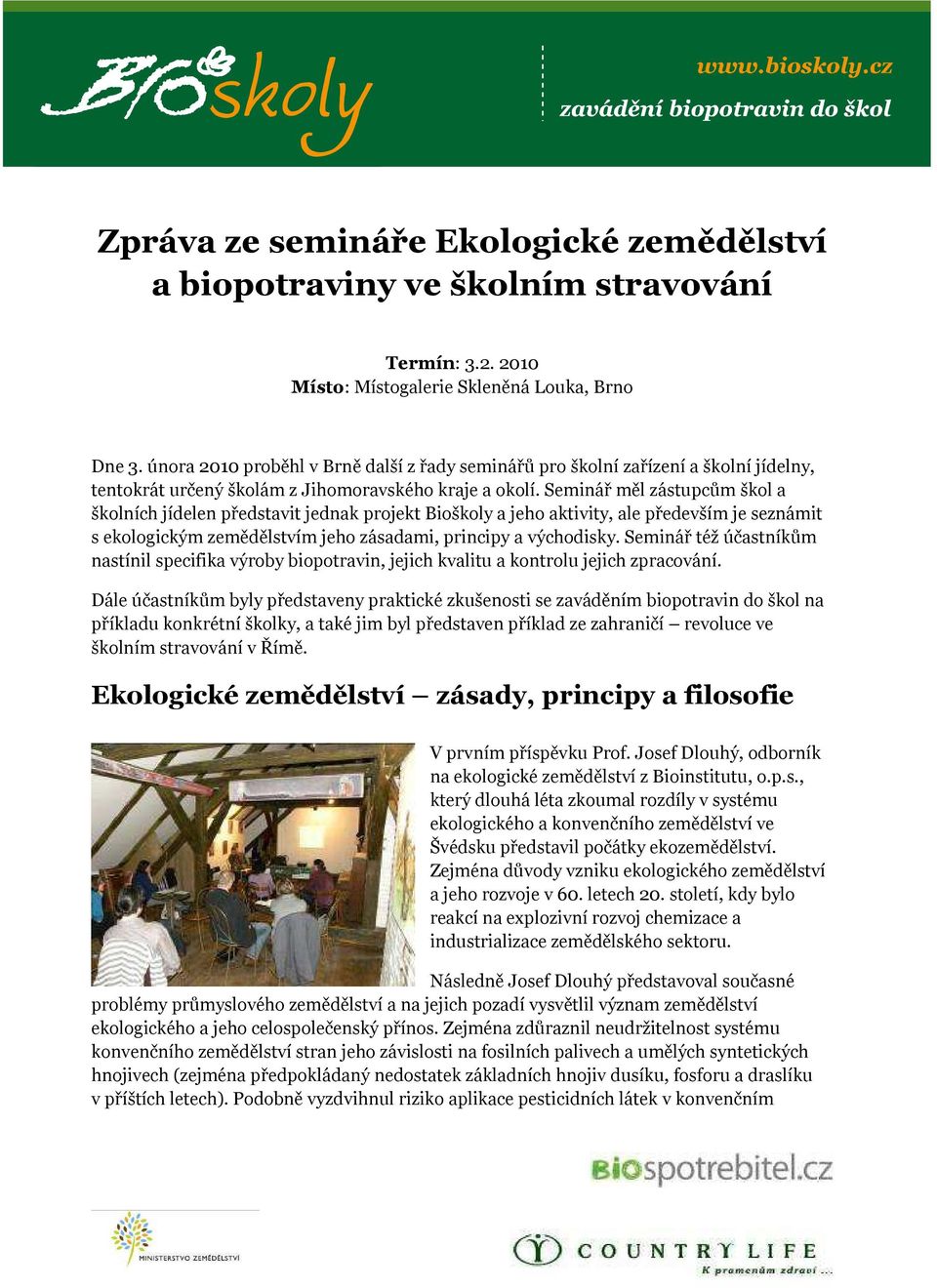 BIOškoly

www.bioskoly.cz
zavádění biopotravin do škol

Zpráva ze semináře Ekologické zemědělství a biopotraviny ve školním stravování

Termín: 3.2. 2010
Místo: Místogalerie Skleněná Louka, Brno

Dne 3. února 2010 proběhl v Brně další z řady seminářů pro školní zařízení a školní jídelny, tentokrát určený školám z Jihomoravského kraje a okolí. Seminář měl zástupcům škol a školních jídelen představit jednak projekt Bioškoly a jeho aktivity, ale především je seznámit s ekologickým zemědělstvím jeho zásadami, principy a východisky. Seminář též účastníkům nastínil specifika výroby biopotravin, jejich kvalitu a kontrolu jejich zpracování.

Dále účastníkům byly představeny praktické zkušenosti se zaváděním biopotravin do škol na příkladu konkrétní školky, a také jim byl představen příklad ze zahraničí – revoluce ve školním stravování v Římě.

Ekologické zemědělství – zásady, principy a filosofie

V prvním příspěvku Prof. Josef Dlouhý, odborník na ekologické zemědělství z Bioinstitutu, o.p.s., který dlouhá léta zkoumal rozdíly v systému ekologického a konvenčního zemědělství ve Švédsku představil počátky ekozemědělství. Zejména důvody vzniku ekologického zemědělství a jeho rozvoje v 60. letech 20. století, kdy bylo reakcí na explozivní rozvoj chemizace a industrializace zemědělského sektoru.

Následně Josef Dlouhý představoval současné problémy průmyslového zemědělství a na jejich pozadí vysvětlil význam zemědělství ekologického a jeho celospolečenský přínos. Zejména zdůraznil neudržitelnost systému konvenčního zemědělství stran jeho závislosti na fosilních palivech a umělých syntetických hnojivech (zejména předpokládaný nedostatek základních hnojiv dusíku, fosforu a draslíku v příštích letech). Podobně vyzdvihnul riziko aplikace pesticidních látek v konvenčním

BIOspotrebitel.cz

MINISTERSTVO ZEMĚDĚLSTVÍ

COUNTRY LIFE
K pramenům zdraví ...